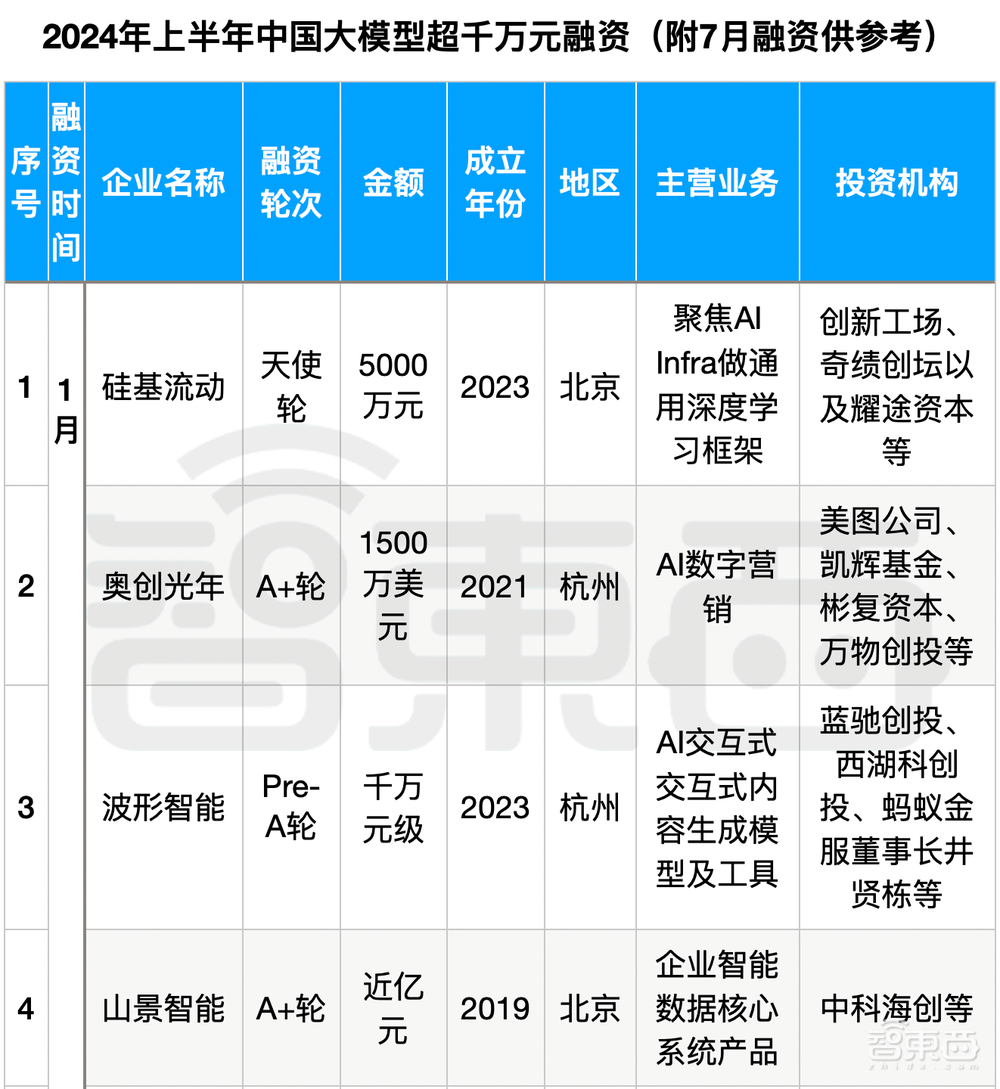 2024年上半年中国大模型超千万元融资（附7月融资供参考）

| 序号 | 融资时间 | 企业名称 | 融资轮次 | 金额 | 成立年份 | 地区 | 主营业务 | 投资机构 |
|---|---|---|---|---|---|---|---|---|
| 1 | 1月 | 硅基流动 | 天使轮 | 5000万元 | 2023 | 北京 | 聚焦AI Infra做通用深度学习框架 | 创新工场、奇绩创坛以及耀途资本等 |
| 2 | | 奥创光年 | A+轮 | 1500万美元 | 2021 | 杭州 | AI数字营销 | 美图公司、凯辉基金、彬复资本、万物创投等 |
| 3 | | 波形智能 | Pre-A轮 | 千万元级 | 2023 | 杭州 | AI交互式交互式内容生成模型及工具 | 蓝驰创投、西湖科创投、蚂蚁金服董事长井贤栋等 |
| 4 | | 山景智能 | A+轮 | 近亿元 | 2019 | 北京 | 企业智能数据核心系统产品 | 中科海创等 |

智東西